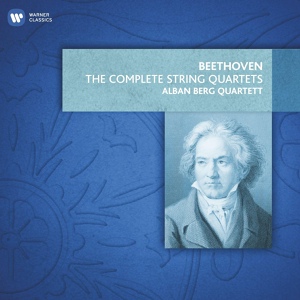 WARNER CLASSICS

BEETHOVEN
THE COMPLETE STRING QUARTETS
ALBAN BERG QUARTETT